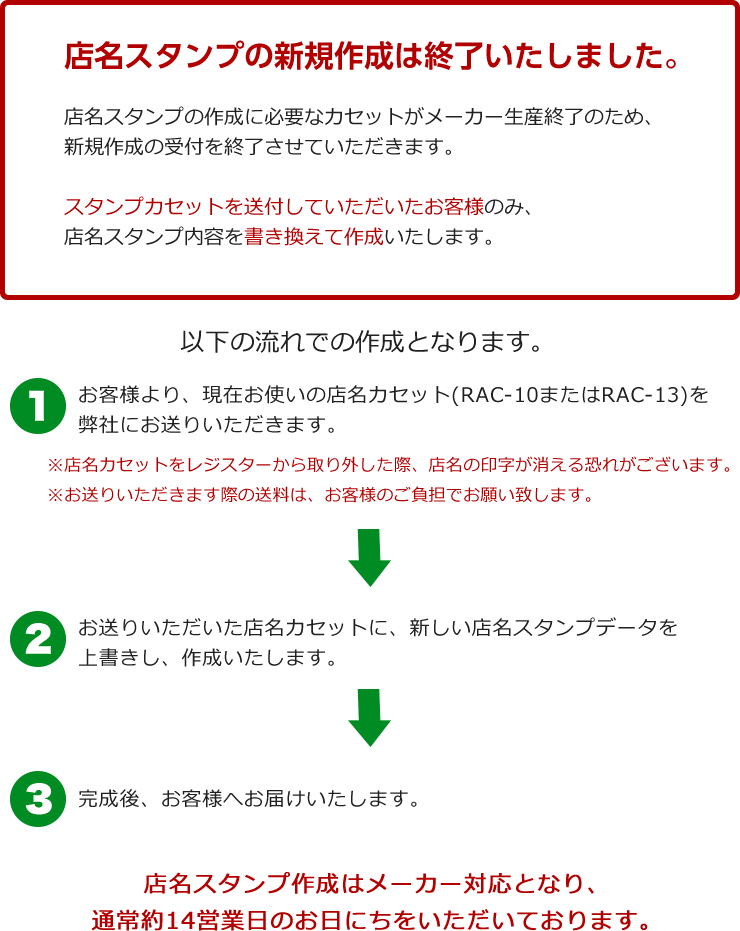 店名スタンプの新規作成は終了いたしました。

店名スタンプの作成に必要なカセットがメーカー生産終了のため、新規作成の受付を終了させていただきます。

スタンプカセットを送付していただいたお客様のみ、店名スタンプ内容を書き換えて作成いたします。

以下の流れでの作成となります。

1 お客様より、現在お使いの店名カセット(RAC-10またはRAC-13)を弊社にお送りいただきます。

※店名カセットをレジスターから取り外した際、店名の印字が消える恐れがございます。
※お送りいただきます際の送料は、お客様のご負担でお願い致します。

2 お送りいただいた店名カセットに、新しい店名スタンプデータを上書きし、作成いたします。

3 完成後、お客様へお届けいたします。

店名スタンプ作成はメーカー対応となり、通常約14営業日のお日にちをいただいております。